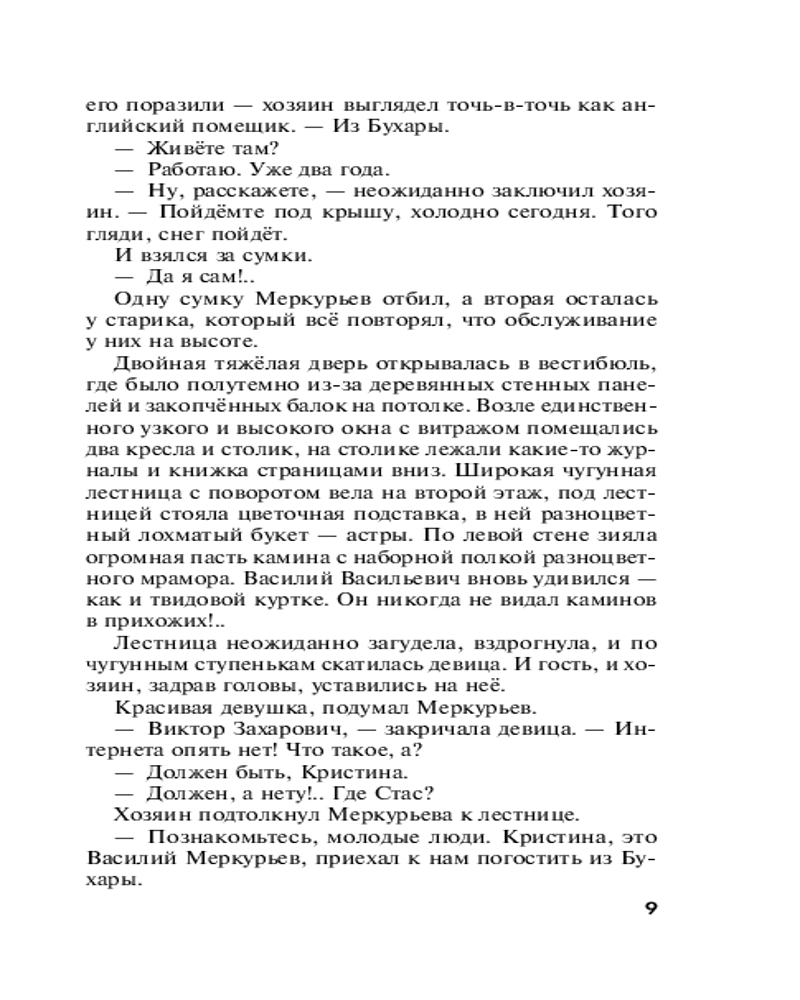 его поразили — хозяин выглядел точь-в-точь как английский помещик. — Из Бухары.

— Живёте там?

— Работаю. Уже два года.

— Ну, расскажете, — неожиданно заключил хозяин. — Пойдёмте под крышу, холодно сегодня. Того гляди, снег пойдёт.

И взялся за сумки.

— Да я сам!..

Одну сумку Меркурьев отбил, а вторая осталась у старика, который всё повторял, что обслуживание у них на высоте.

Двойная тяжёлая дверь открывалась в вестибюль, где было полутемно из-за деревянных стенных панелей и закопчённых балок на потолке. Возле единственного узкого и высокого окна с витражом помещались два кресла и столик, на столике лежали какие-то журналы и книжка страницами вниз. Широкая чугунная лестница с поворотом вела на второй этаж, под лестницей стояла цветочная подставка, в ней разноцветный лохматый букет — астры. По левой стене зияла огромная пасть камина с наборной полкой разноцветного мрамора. Василий Васильевич вновь удивился — как и твидовой куртке. Он никогда не видал каминов в прихожих!..

Лестница неожиданно загудела, вздрогнула, и по чугунным ступенькам скатилась девица. И гость, и хозяин, задрав головы, уставились на неё.

Красивая девушка, подумал Меркурьев.

— Виктор Захарович, — закричала девица. — Интернета опять нет! Что такое, а?

— Должен быть, Кристина.

— Должен, а нету!.. Где Стас?

Хозяин подтолкнул Меркурьева к лестнице.

— Познакомьтесь, молодые люди. Кристина, это Василий Меркурьев, приехал к нам погостить из Бухары.

9